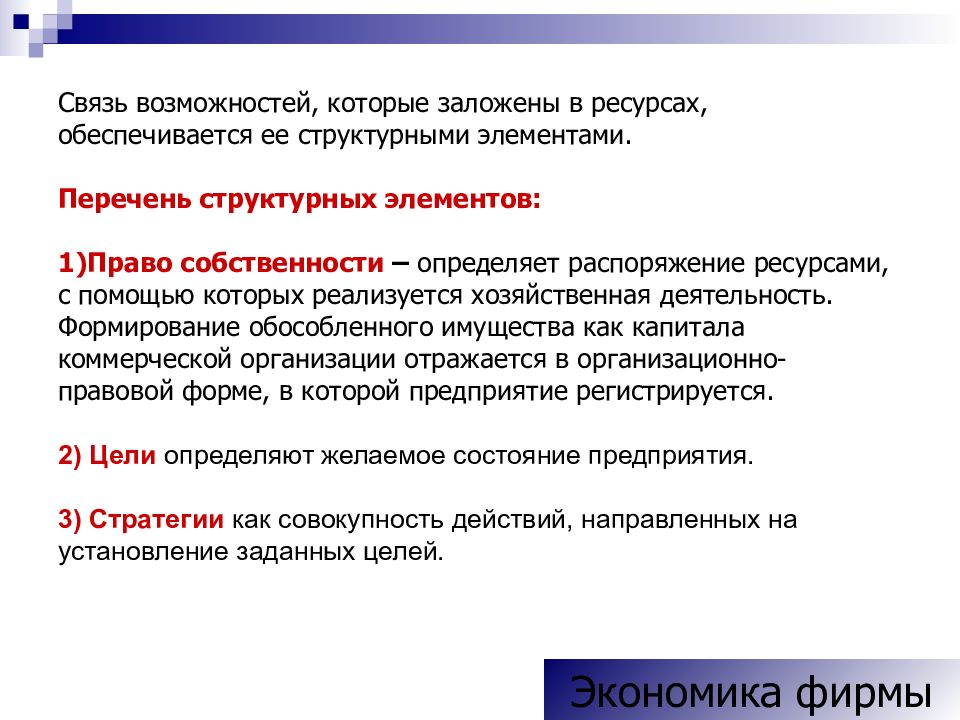 Связь возможностей, которые заложены в ресурсах, обеспечивается ее структурными элементами.

Перечень структурных элементов:

1)Право собственности – определяет распоряжение ресурсами, с помощью которых реализуется хозяйственная деятельность. Формирование обособленного имущества как капитала коммерческой организации отражается в организационно-правовой форме, в которой предприятие регистрируется.

2) Цели определяют желаемое состояние предприятия.

3) Стратегии как совокупность действий, направленных на установление заданных целей.

Экономика фирмы